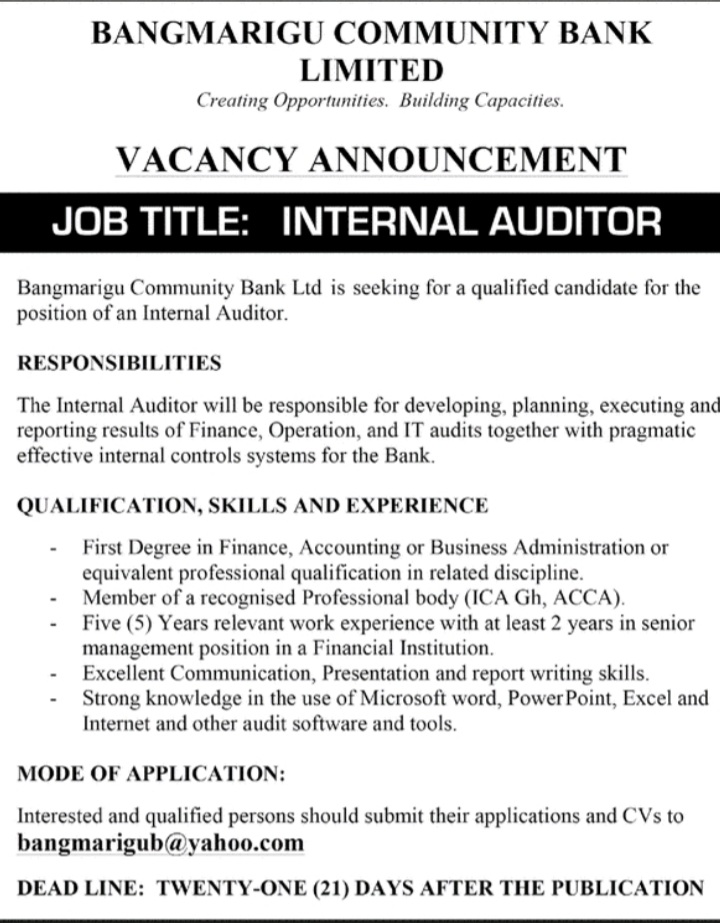 BANGMARIGU COMMUNITY BANK LIMITED
Creating Opportunities. Building Capacities.

VACANCY ANNOUNCEMENT

JOB TITLE: INTERNAL AUDITOR

Bangmarigu Community Bank Ltd is seeking for a qualified candidate for the position of an Internal Auditor.

RESPONSIBILITIES

The Internal Auditor will be responsible for developing, planning, executing and reporting results of Finance, Operation, and IT audits together with pragmatic effective internal controls systems for the Bank.

QUALIFICATION, SKILLS AND EXPERIENCE

- First Degree in Finance, Accounting or Business Administration or equivalent professional qualification in related discipline.
- Member of a recognised Professional body (ICA Gh, ACCA).
- Five (5) Years relevant work experience with at least 2 years in senior management position in a Financial Institution.
- Excellent Communication, Presentation and report writing skills.
- Strong knowledge in the use of Microsoft word, PowerPoint, Excel and Internet and other audit software and tools.

MODE OF APPLICATION:

Interested and qualified persons should submit their applications and CVs to bangmarigub@yahoo.com

DEAD LINE: TWENTY-ONE (21) DAYS AFTER THE PUBLICATION